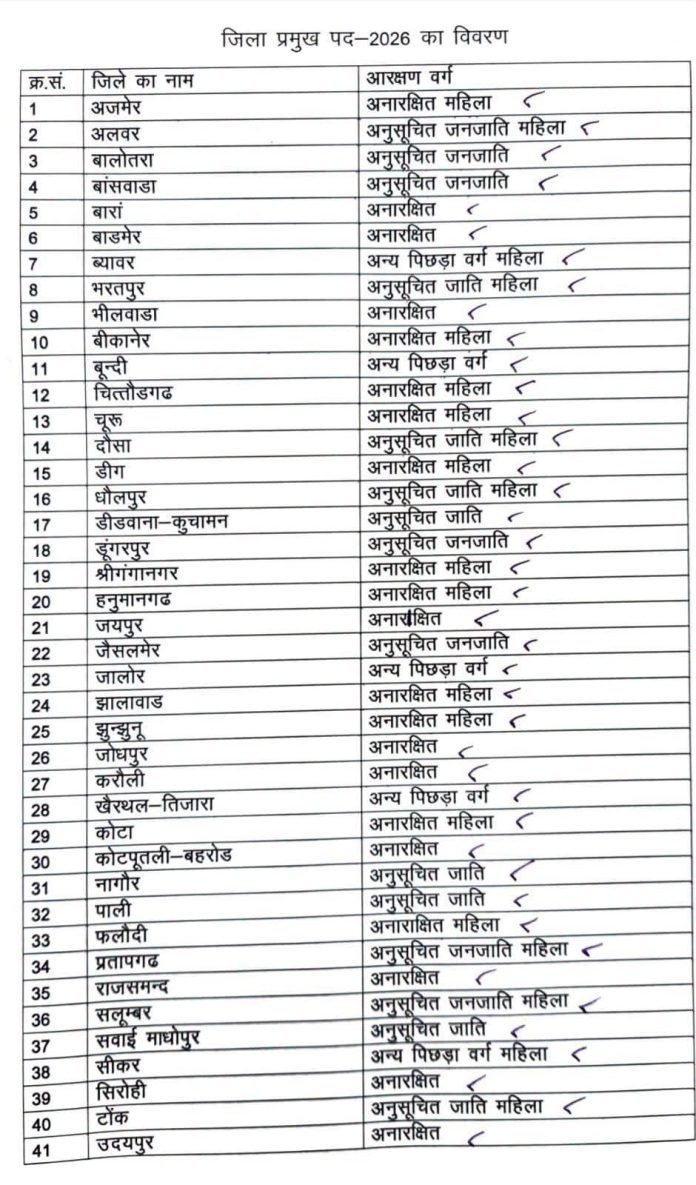 जिला प्रमुख पद–2026 का विवरण

| क्र.सं. | जिले का नाम | आरक्षण वर्ग |
|---|---|---|
| 1 | अजमेर | अनारक्षित महिला |
| 2 | अलवर | अनुसूचित जनजाति महिला |
| 3 | बालोतरा | अनुसूचित जनजाति |
| 4 | बांसवाडा | अनुसूचित जनजाति |
| 5 | बारां | अनारक्षित |
| 6 | बाडमेर | अनारक्षित |
| 7 | ब्यावर | अन्य पिछड़ा वर्ग महिला |
| 8 | भरतपुर | अनुसूचित जाति महिला |
| 9 | भीलवाडा | अनारक्षित |
| 10 | बीकानेर | अनारक्षित महिला |
| 11 | बून्दी | अन्य पिछड़ा वर्ग |
| 12 | चित्तौडगढ | अनारक्षित महिला |
| 13 | चूरू | अनारक्षित महिला |
| 14 | दौसा | अनुसूचित जाति महिला |
| 15 | डीग | अनारक्षित महिला |
| 16 | धौलपुर | अनुसूचित जाति महिला |
| 17 | डीडवाना–कुचामन | अनुसूचित जाति |
| 18 | डूंगरपुर | अनुसूचित जनजाति |
| 19 | श्रीगंगानगर | अनारक्षित महिला |
| 20 | हनुमानगढ | अनारक्षित महिला |
| 21 | जयपुर | अनारक्षित |
| 22 | जैसलमेर | अनुसूचित जनजाति |
| 23 | जालोर | अन्य पिछड़ा वर्ग |
| 24 | झालावाड | अनारक्षित महिला |
| 25 | झुन्झुनू | अनारक्षित महिला |
| 26 | जोधपुर | अनारक्षित |
| 27 | करौली | अनारक्षित |
| 28 | खैरथल–तिजारा | अन्य पिछड़ा वर्ग |
| 29 | कोटा | अनारक्षित महिला |
| 30 | कोटपूतली–बहरोड | अनारक्षित |
| 31 | नागौर | अनुसूचित जाति |
| 32 | पाली | अनुसूचित जाति |
| 33 | फलौदी | अनाराक्षित महिला |
| 34 | प्रतापगढ | अनुसूचित जनजाति महिला |
| 35 | राजसमन्द | अनारक्षित |
| 36 | सलूम्बर | अनुसूचित जनजाति महिला |
| 37 | सवाई माधोपुर | अनुसूचित जाति |
| 38 | सीकर | अन्य पिछड़ा वर्ग महिला |
| 39 | सिरोही | अनारक्षित |
| 40 | टोंक | अनुसूचित जाति महिला |
| 41 | उदयपुर | अनारक्षित |